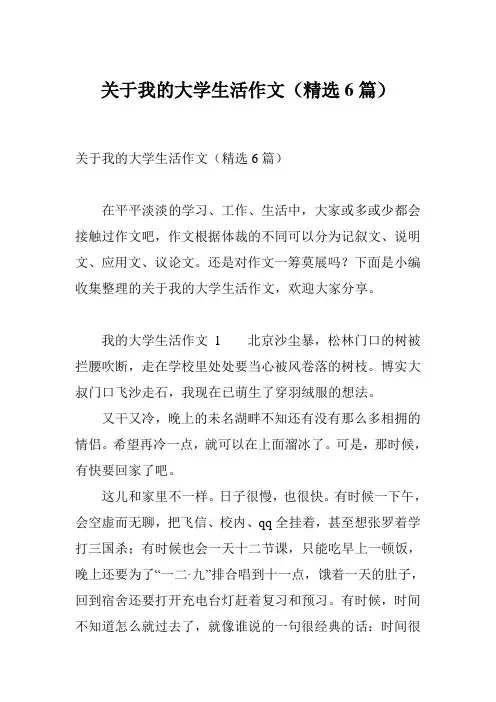 关于我的大学生活作文（精选 6 篇）

关于我的大学生活作文（精选 6 篇）

在平平淡淡的学习、工作、生活中，大家或多或少都会接触过作文吧，作文根据体裁的不同可以分为记叙文、说明文、应用文、议论文。还是对作文一筹莫展吗？下面是小编收集整理的关于我的大学生活作文，欢迎大家分享。

我的大学生活作文 1　　北京沙尘暴，松林门口的树被拦腰吹断，走在学校里处处要当心被风卷落的树枝。博实大叔门口飞沙走石，我现在已萌生了穿羽绒服的想法。

又干又冷，晚上的未名湖畔不知还有没有那么多相拥的情侣。希望再冷一点，就可以在上面溜冰了。可是，那时候，有快要回家了吧。

这儿和家里不一样。日子很慢，也很快。有时候一下午，会空虚而无聊，把飞信、校内、qq 全挂着，甚至想张罗着学打三国杀；有时候也会一天十二节课，只能吃早上一顿饭，晚上还要为了“一二·九”排合唱到十一点，饿着一天的肚子，回到宿舍还要打开充电台灯赶着复习和预习。有时候，时间不知道怎么就过去了，就像谁说的一句很经典的话：时间很